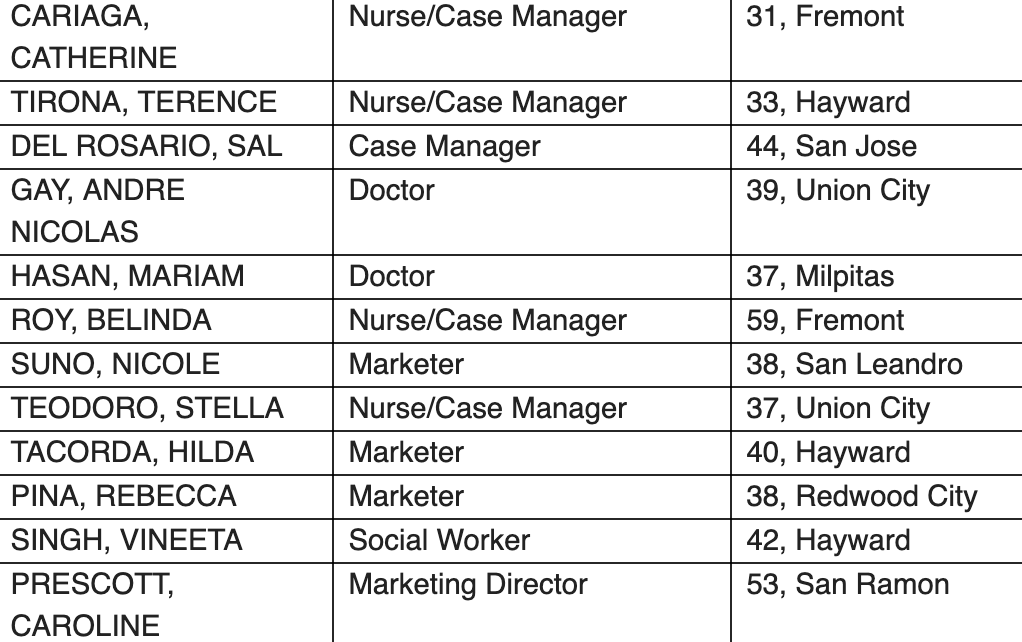 | CARIAGA, CATHERINE | Nurse/Case Manager | 31, Fremont |
|---|---|---|
| TIRONA, TERENCE | Nurse/Case Manager | 33, Hayward |
| DEL ROSARIO, SAL | Case Manager | 44, San Jose |
| GAY, ANDRE NICOLAS | Doctor | 39, Union City |
| HASAN, MARIAM | Doctor | 37, Milpitas |
| ROY, BELINDA | Nurse/Case Manager | 59, Fremont |
| SUNO, NICOLE | Marketer | 38, San Leandro |
| TEODORO, STELLA | Nurse/Case Manager | 37, Union City |
| TACORDA, HILDA | Marketer | 40, Hayward |
| PINA, REBECCA | Marketer | 38, Redwood City |
| SINGH, VINEETA | Social Worker | 42, Hayward |
| PRESCOTT, CAROLINE | Marketing Director | 53, San Ramon |